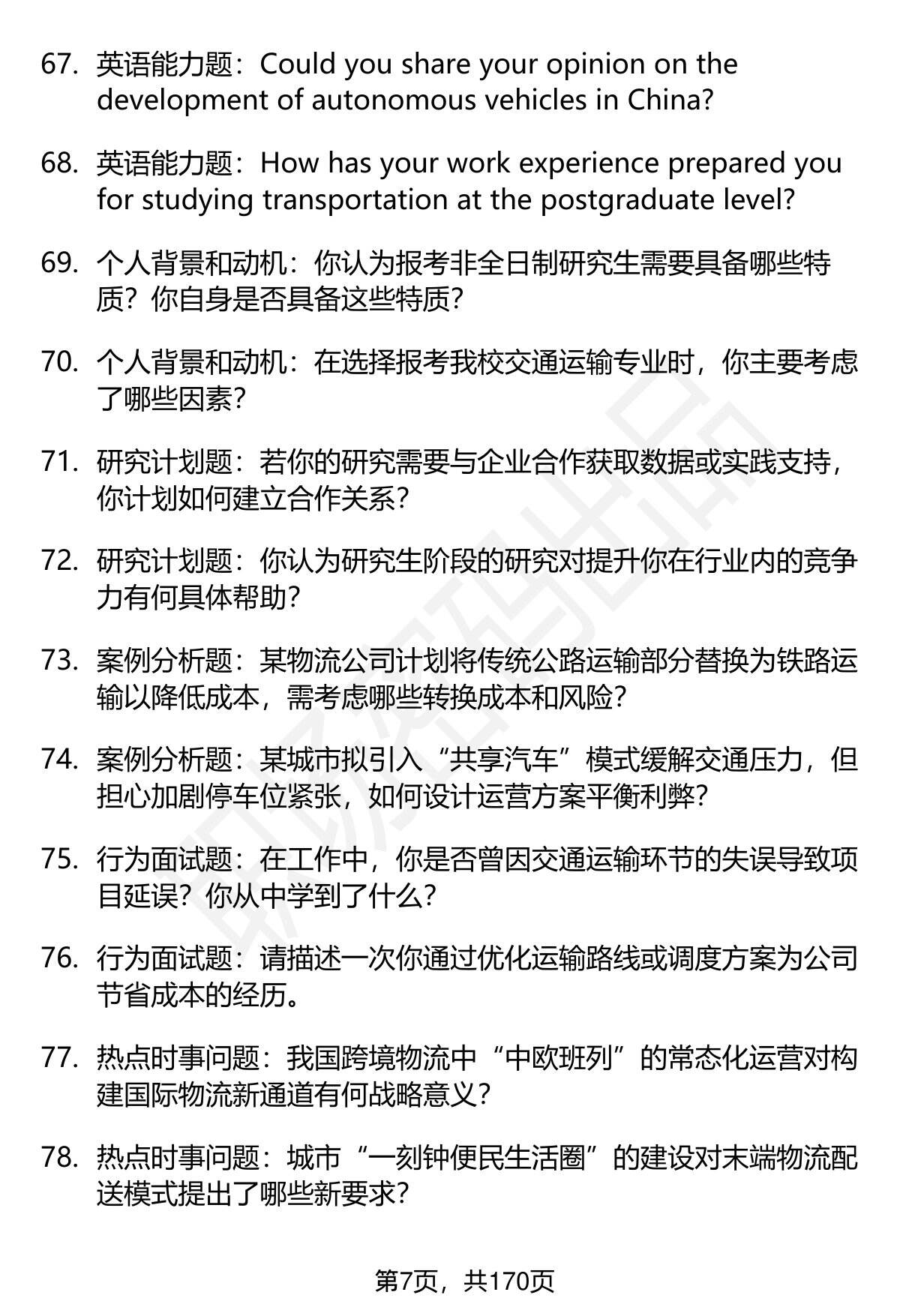 67. 英语能力题：Could you share your opinion on the development of autonomous vehicles in China?

68. 英语能力题：How has your work experience prepared you for studying transportation at the postgraduate level?

69. 个人背景和动机：你认为报考非全日制研究生需要具备哪些特质？你自身是否具备这些特质？

70. 个人背景和动机：在选择报考我校交通运输专业时，你主要考虑了哪些因素？

71. 研究计划题：若你的研究需要与企业合作获取数据或实践支持，你计划如何建立合作关系？

72. 研究计划题：你认为研究生阶段的研究对提升你在行业内的竞争力有何具体帮助？

73. 案例分析题：某物流公司计划将传统公路运输部分替换为铁路运输以降低成本，需考虑哪些转换成本和风险？

74. 案例分析题：某城市拟引入“共享汽车”模式缓解交通压力，但担心加剧停车位紧张，如何设计运营方案平衡利弊？

75. 行为面试题：在工作中，你是否曾因交通运输环节的失误导致项目延误？你从中学到了什么？

76. 行为面试题：请描述一次你通过优化运输路线或调度方案为公司节省成本的经历。

77. 热点时事问题：我国跨境物流中“中欧班列”的常态化运营对构建国际物流新通道有何战略意义？

78. 热点时事问题：城市“一刻钟便民生活圈”的建设对末端物流配送模式提出了哪些新要求？

第7页，共170页